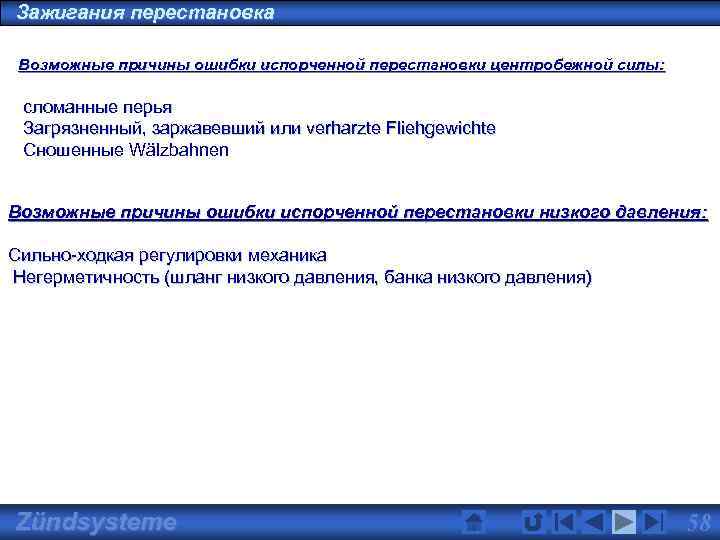 Зажигания перестановка

Возможные причины ошибки испорченной перестановки центробежной силы:

сломанные перья
Загрязненный, заржавевший или verharzte Fliehgewichte
Сношенные Wälzbahnen

Возможные причины ошибки испорченной перестановки низкого давления:

Сильно-ходкая регулировки механика
Негерметичность (шланг низкого давления, банка низкого давления)

Zündsysteme

58